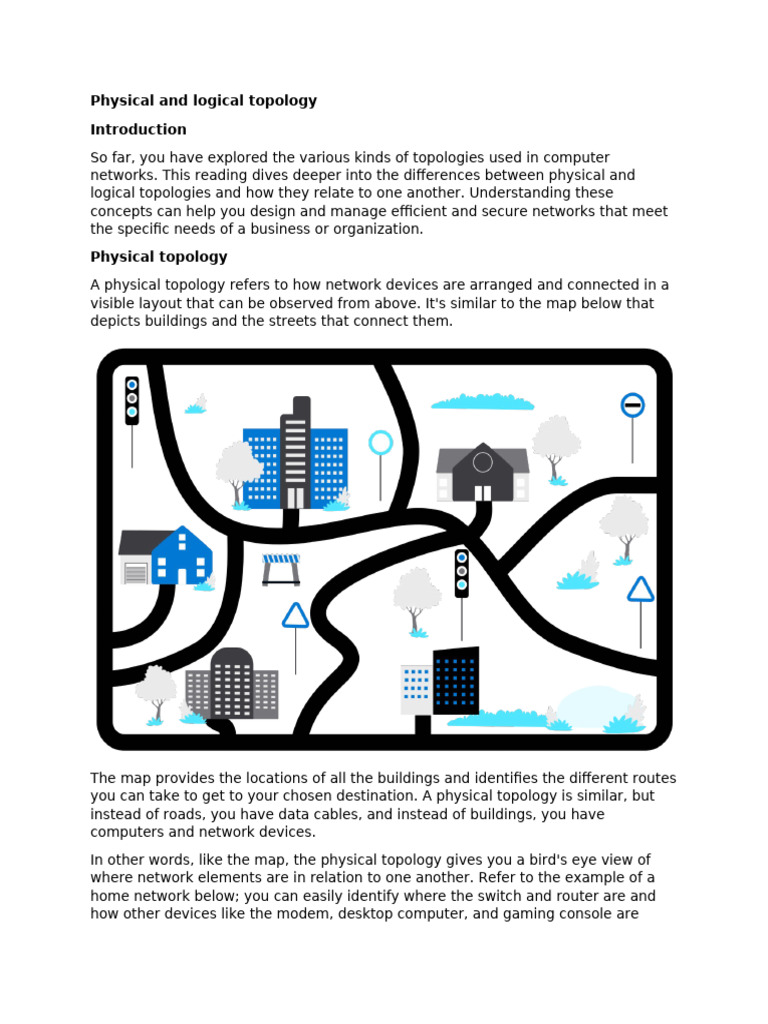 Physical and logical topology

Introduction

So far, you have explored the various kinds of topologies used in computer networks. This reading dives deeper into the differences between physical and logical topologies and how they relate to one another. Understanding these concepts can help you design and manage efficient and secure networks that meet the specific needs of a business or organization.

Physical topology

A physical topology refers to how network devices are arranged and connected in a visible layout that can be observed from above. It's similar to the map below that depicts buildings and the streets that connect them.

The map provides the locations of all the buildings and identifies the different routes you can take to get to your chosen destination. A physical topology is similar, but instead of roads, you have data cables, and instead of buildings, you have computers and network devices.

In other words, like the map, the physical topology gives you a bird's eye view of where network elements are in relation to one another. Refer to the example of a home network below; you can easily identify where the switch and router are and how other devices like the modem, desktop computer, and gaming console are